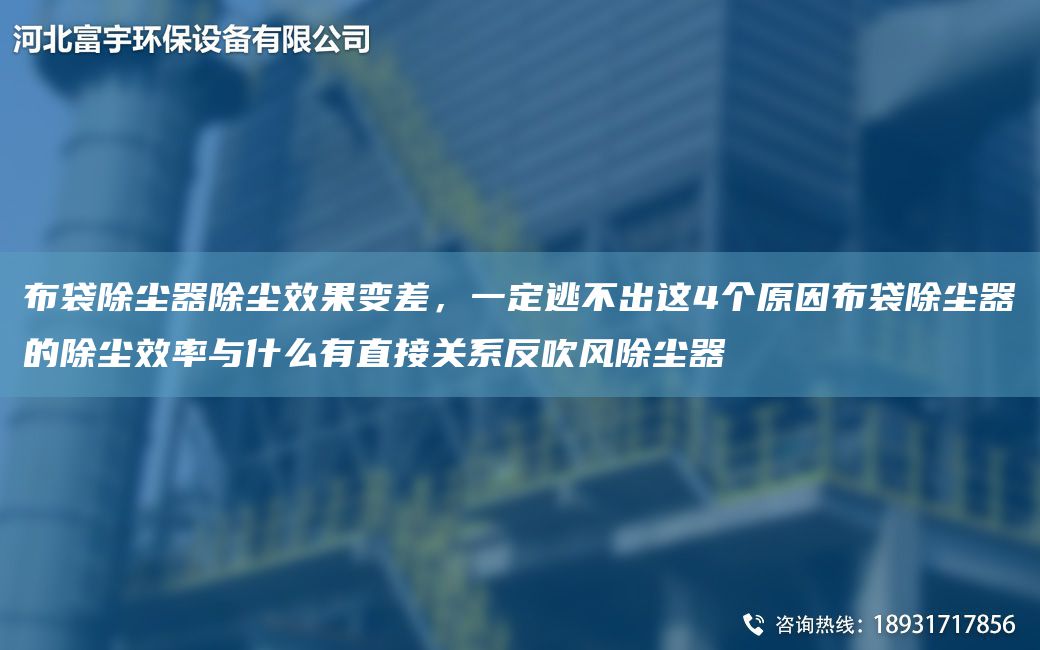 河北富宇环保设备有限公司

布袋除尘器除尘效果变差，一定逃不出这4个原因布袋除尘器的除尘效率与什么有直接关系反吹风除尘器

咨询热线：18931717856